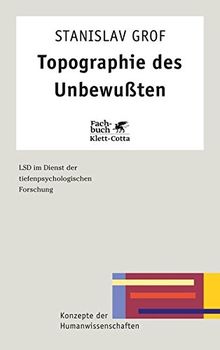 STANISLAV GROF
Topographie des Unbewußten

Fachbuch
Klett-Cotta

LSD im Dienst der tiefenpsychologischen Forschung

Konzepte der Humanwissenschaften